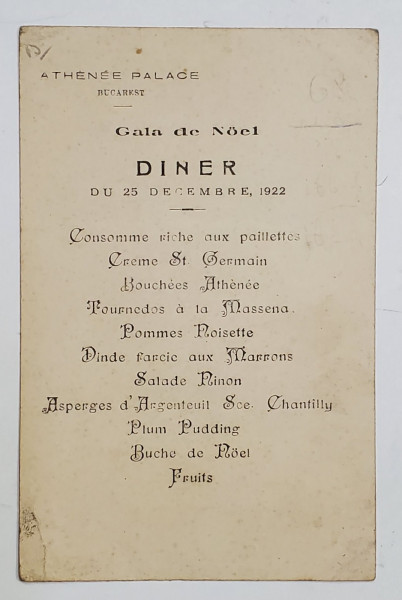 ATHÉNÉE PALACE
BUCAREST

Gala de Nöel

DINER
DU 25 DECEMBRE, 1922

Consomme riche aux paillettes
Creme St. Germain
Bouchées Athènée
Tournedos à la Massena.
Pommes Noisette
Dinde farcie aux Marrons
Salade Ninon
Asperges d'Argenteuil Sce. Chantilly
Plum Pudding
Buche de Nöel
Fruits